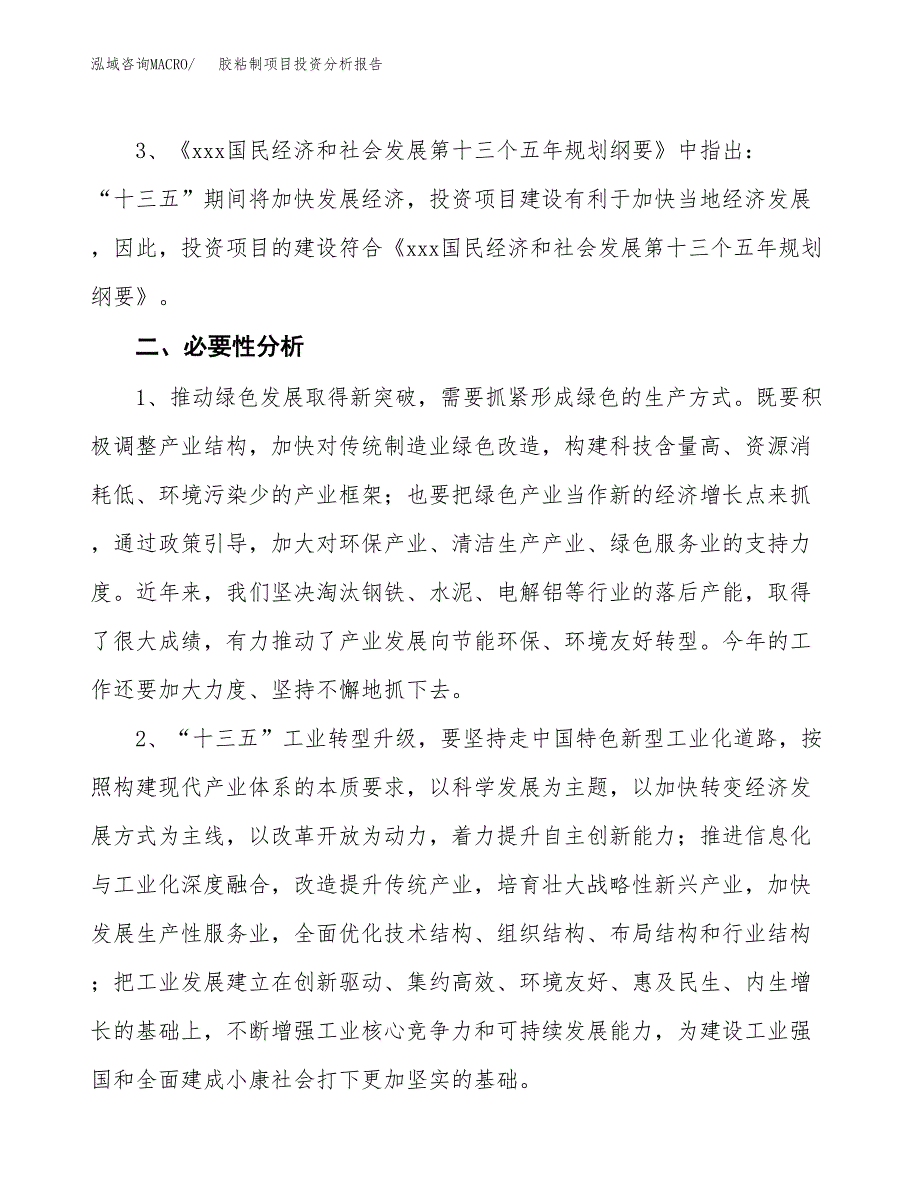 泓域咨询MACRO/　胶粘制项目投资分析报告

3、《xxx国民经济和社会发展第十三个五年规划纲要》中指出：“十三五”期间将加快发展经济，投资项目建设有利于加快当地经济发展，因此，投资项目的建设符合《xxx国民经济和社会发展第十三个五年规划纲要》。

二、必要性分析

1、推动绿色发展取得新突破，需要抓紧形成绿色的生产方式。既要积极调整产业结构，加快对传统制造业绿色改造，构建科技含量高、资源消耗低、环境污染少的产业框架；也要把绿色产业当作新的经济增长点来抓，通过政策引导，加大对环保产业、清洁生产产业、绿色服务业的支持力度。近年来，我们坚决淘汰钢铁、水泥、电解铝等行业的落后产能，取得了很大成绩，有力推动了产业发展向节能环保、环境友好转型。今年的工作还要加大力度、坚持不懈地抓下去。

2、“十三五”工业转型升级，要坚持走中国特色新型工业化道路，按照构建现代产业体系的本质要求，以科学发展为主题，以加快转变经济发展方式为主线，以改革开放为动力，着力提升自主创新能力；推进信息化与工业化深度融合，改造提升传统产业，培育壮大战略性新兴产业，加快发展生产性服务业，全面优化技术结构、组织结构、布局结构和行业结构；把工业发展建立在创新驱动、集约高效、环境友好、惠及民生、内生增长的基础上，不断增强工业核心竞争力和可持续发展能力，为建设工业强国和全面建成小康社会打下更加坚实的基础。